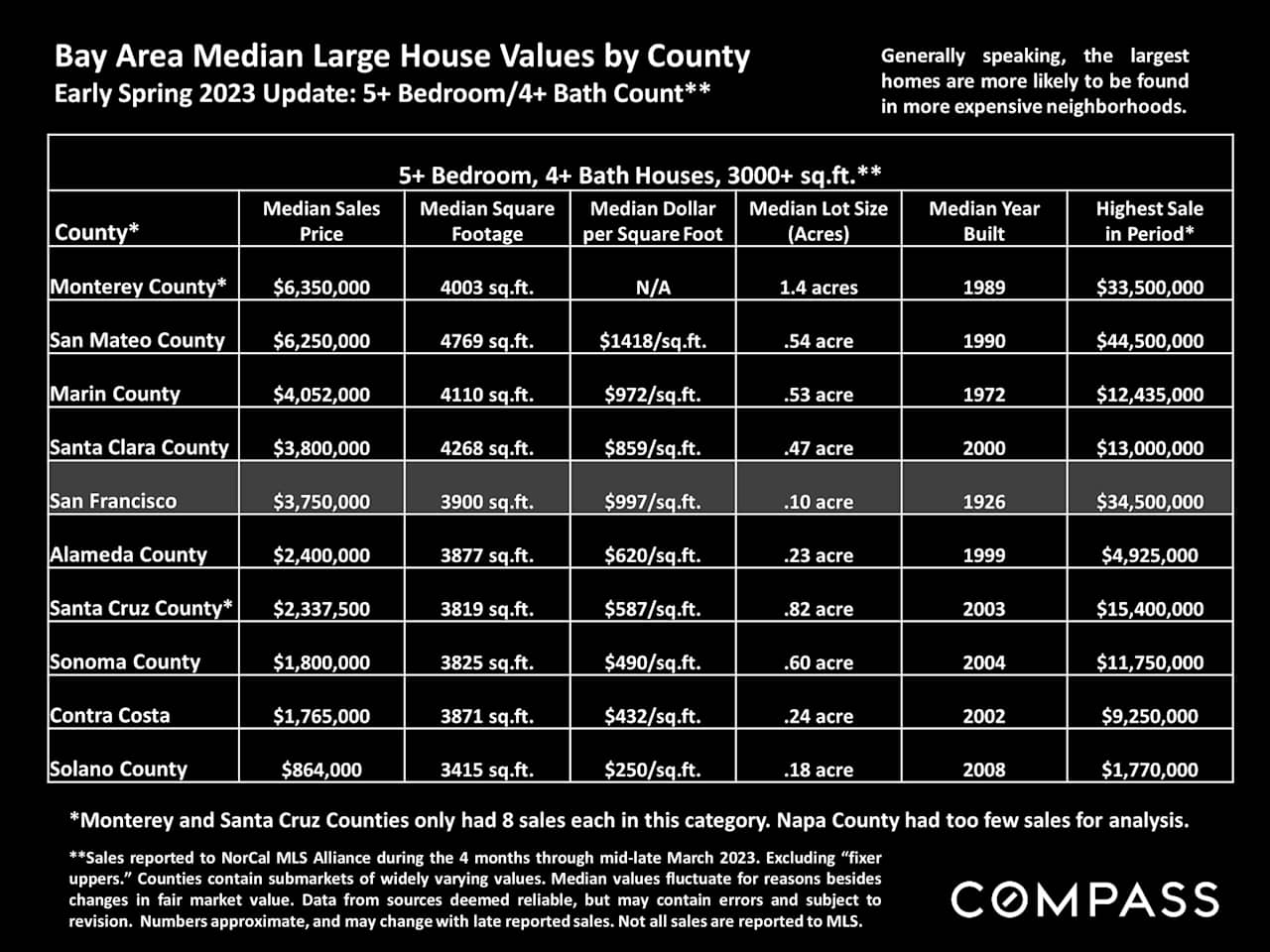 Bay Area Median Large House Values by County
Early Spring 2023 Update: 5+ Bedroom/4+ Bath Count**

Generally speaking, the largest homes are more likely to be found in more expensive neighborhoods.

5+ Bedroom, 4+ Bath Houses, 3000+ sq.ft.**

| County* | Median Sales Price | Median Square Footage | Median Dollar per Square Foot | Median Lot Size (Acres) | Median Year Built | Highest Sale in Period* |
|---|---|---|---|---|---|---|
| Monterey County* | $6,350,000 | 4003 sq.ft. | N/A | 1.4 acres | 1989 | $33,500,000 |
| San Mateo County | $6,250,000 | 4769 sq.ft. | $1418/sq.ft. | .54 acre | 1990 | $44,500,000 |
| Marin County | $4,052,000 | 4110 sq.ft. | $972/sq.ft. | .53 acre | 1972 | $12,435,000 |
| Santa Clara County | $3,800,000 | 4268 sq.ft. | $859/sq.ft. | .47 acre | 2000 | $13,000,000 |
| San Francisco | $3,750,000 | 3900 sq.ft. | $997/sq.ft. | .10 acre | 1926 | $34,500,000 |
| Alameda County | $2,400,000 | 3877 sq.ft. | $620/sq.ft. | .23 acre | 1999 | $4,925,000 |
| Santa Cruz County* | $2,337,500 | 3819 sq.ft. | $587/sq.ft. | .82 acre | 2003 | $15,400,000 |
| Sonoma County | $1,800,000 | 3825 sq.ft. | $490/sq.ft. | .60 acre | 2004 | $11,750,000 |
| Contra Costa | $1,765,000 | 3871 sq.ft. | $432/sq.ft. | .24 acre | 2002 | $9,250,000 |
| Solano County | $864,000 | 3415 sq.ft. | $250/sq.ft. | .18 acre | 2008 | $1,770,000 |

*Monterey and Santa Cruz Counties only had 8 sales each in this category. Napa County had too few sales for analysis.

**Sales reported to NorCal MLS Alliance during the 4 months through mid-late March 2023. Excluding "fixer uppers." Counties contain submarkets of widely varying values. Median values fluctuate for reasons besides changes in fair market value. Data from sources deemed reliable, but may contain errors and subject to revision. Numbers approximate, and may change with late reported sales. Not all sales are reported to MLS.

COMPASS